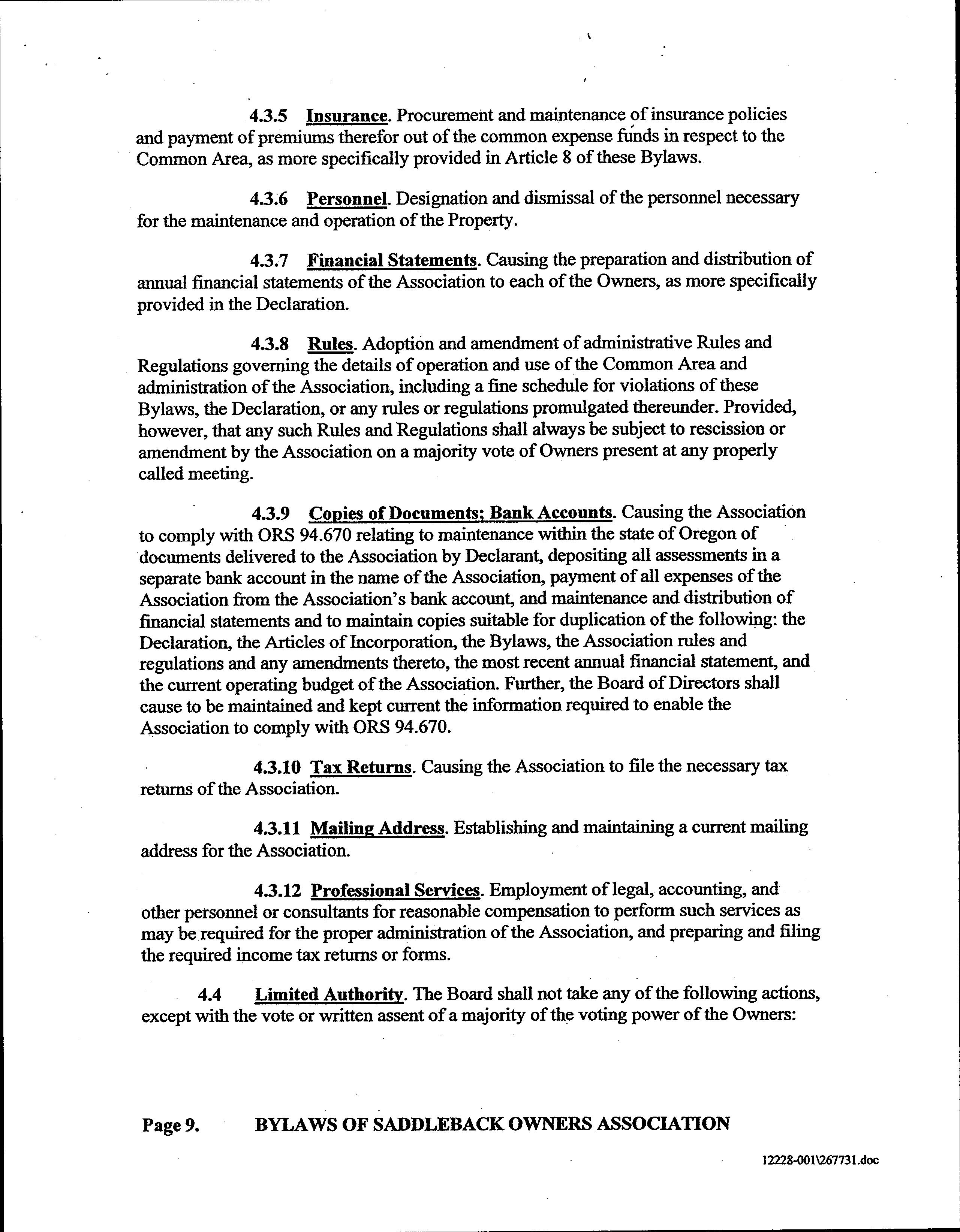 4.3.5 Insurance. Procurement and maintenance of insurance policies and payment of premiums therefor out of the common expense funds in respect to the Common Area, as more specifically provided in Article 8 of these Bylaws.

4.3.6 Personnel. Designation and dismissal of the personnel necessary for the maintenance and operation of the Property.

4.3.7 Financial Statements. Causing the preparation and distribution of annual financial statements of the Association to each of the Owners, as more specifically provided in the Declaration.

4.3.8 Rules. Adoption and amendment of administrative Rules and Regulations governing the details of operation and use of the Common Area and administration of the Association, including a fine schedule for violations of these Bylaws, the Declaration, or any rules or regulations promulgated thereunder. Provided, however, that any such Rules and Regulations shall always be subject to rescission or amendment by the Association on a majority vote of Owners present at any properly called meeting.

4.3.9 Copies of Documents; Bank Accounts. Causing the Association to comply with ORS 94.670 relating to maintenance within the state of Oregon of documents delivered to the Association by Declarant, depositing all assessments in a separate bank account in the name of the Association, payment of all expenses of the Association from the Association's bank account, and maintenance and distribution of financial statements and to maintain copies suitable for duplication of the following: the Declaration, the Articles of Incorporation, the Bylaws, the Association rules and regulations and any amendments thereto, the most recent annual financial statement, and the current operating budget of the Association. Further, the Board of Directors shall cause to be maintained and kept current the information required to enable the Association to comply with ORS 94.670.

4.3.10 Tax Returns. Causing the Association to file the necessary tax returns of the Association.

4.3.11 Mailing Address. Establishing and maintaining a current mailing address for the Association.

4.3.12 Professional Services. Employment of legal, accounting, and other personnel or consultants for reasonable compensation to perform such services as may be required for the proper administration of the Association, and preparing and filing the required income tax returns or forms.

4.4 Limited Authority. The Board shall not take any of the following actions, except with the vote or written assent of a majority of the voting power of the Owners:

Page 9. BYLAWS OF SADDLEBACK OWNERS ASSOCIATION

12228-001\267731.doc